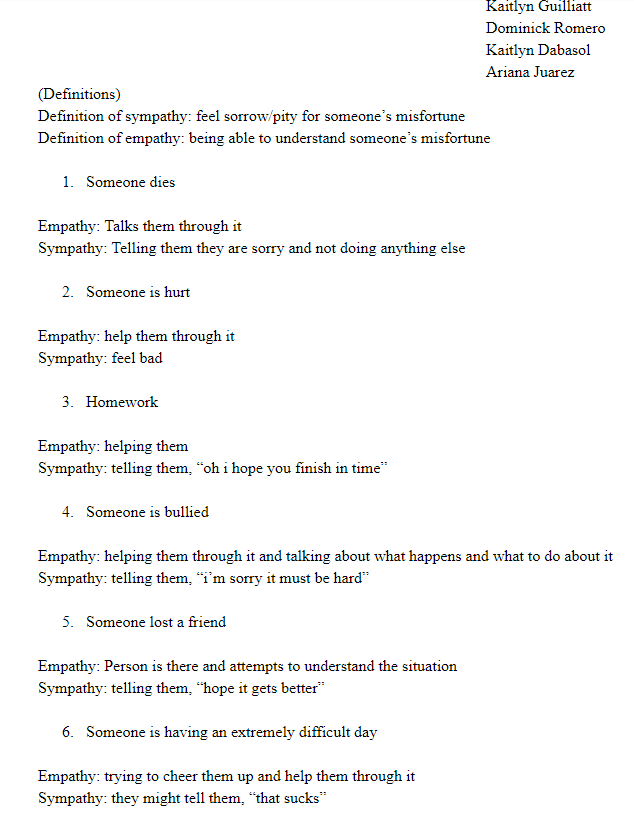 Kaitlyn Guilliatt
Dominick Romero
Kaitlyn Dabasol
Ariana Juarez

(Definitions)
Definition of sympathy: feel sorrow/pity for someone's misfortune
Definition of empathy: being able to understand someone's misfortune

1. Someone dies

Empathy: Talks them through it
Sympathy: Telling them they are sorry and not doing anything else

2. Someone is hurt

Empathy: help them through it
Sympathy: feel bad

3. Homework

Empathy: helping them
Sympathy: telling them, "oh i hope you finish in time"

4. Someone is bullied

Empathy: helping them through it and talking about what happens and what to do about it
Sympathy: telling them, "i'm sorry it must be hard"

5. Someone lost a friend

Empathy: Person is there and attempts to understand the situation
Sympathy: telling them, "hope it gets better"

6. Someone is having an extremely difficult day

Empathy: trying to cheer them up and help them through it
Sympathy: they might tell them, "that sucks"